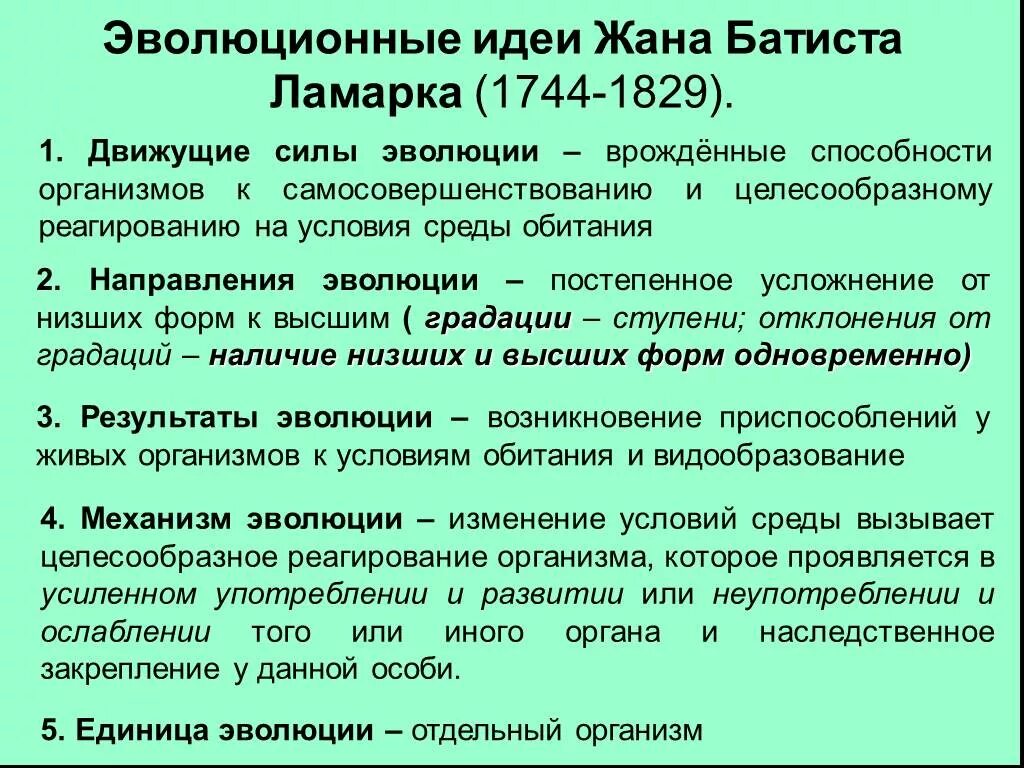 Эволюционные идеи Жана Батиста Ламарка (1744-1829).

1. Движущие силы эволюции – врождённые способности организмов к самосовершенствованию и целесообразному реагированию на условия среды обитания

2. Направления эволюции – постепенное усложнение от низших форм к высшим ( градации – ступени; отклонения от градаций – наличие низших и высших форм одновременно)

3. Результаты эволюции – возникновение приспособлений у живых организмов к условиям обитания и видообразование

4. Механизм эволюции – изменение условий среды вызывает целесообразное реагирование организма, которое проявляется в усиленном употреблении и развитии или неупотреблении и ослаблении того или иного органа и наследственное закрепление у данной особи.

5. Единица эволюции – отдельный организм